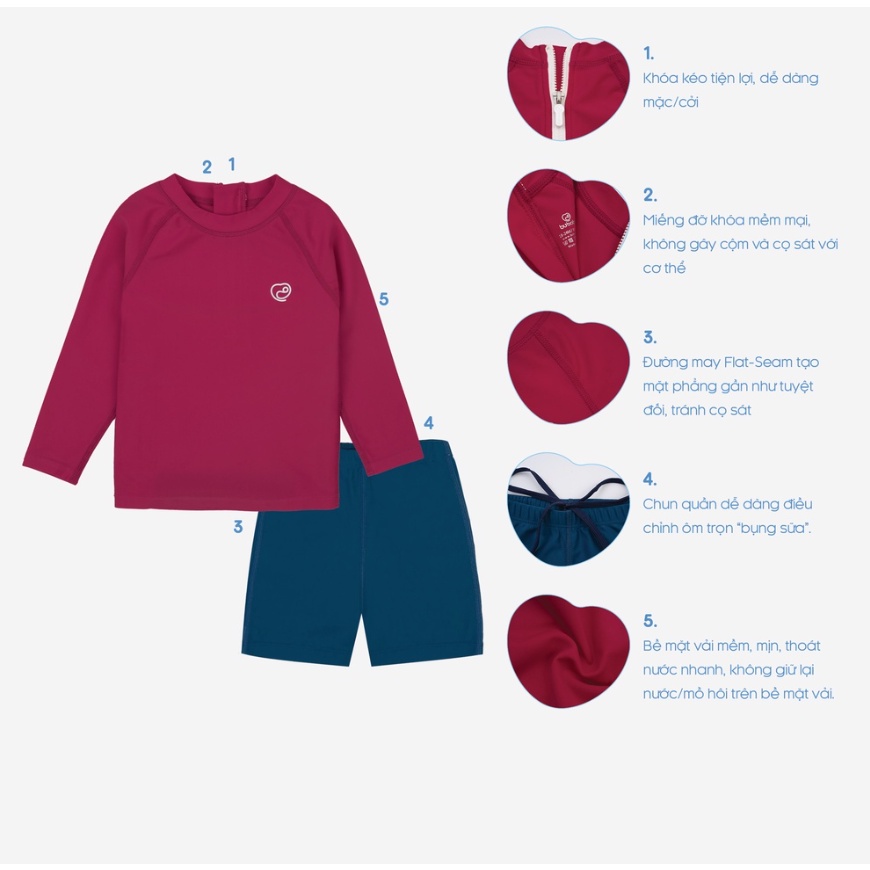 2 1

5

4

3

1.
Khóa kéo tiện lợi, dễ dàng mặc/cởi

2.
Miếng đỡ khóa mềm mại, không gây cộm và cọ sát với cơ thể

3.
Đường may Flat-Seam tạo mặt phẳng gần như tuyệt đối, tránh cọ sát

4.
Chun quần dễ dàng điều chỉnh ôm trọn "bụng sữa".

5.
Bề mặt vải mềm, mịn, thoát nước nhanh, không giữ lại nước/mồ hôi trên bề mặt vải.